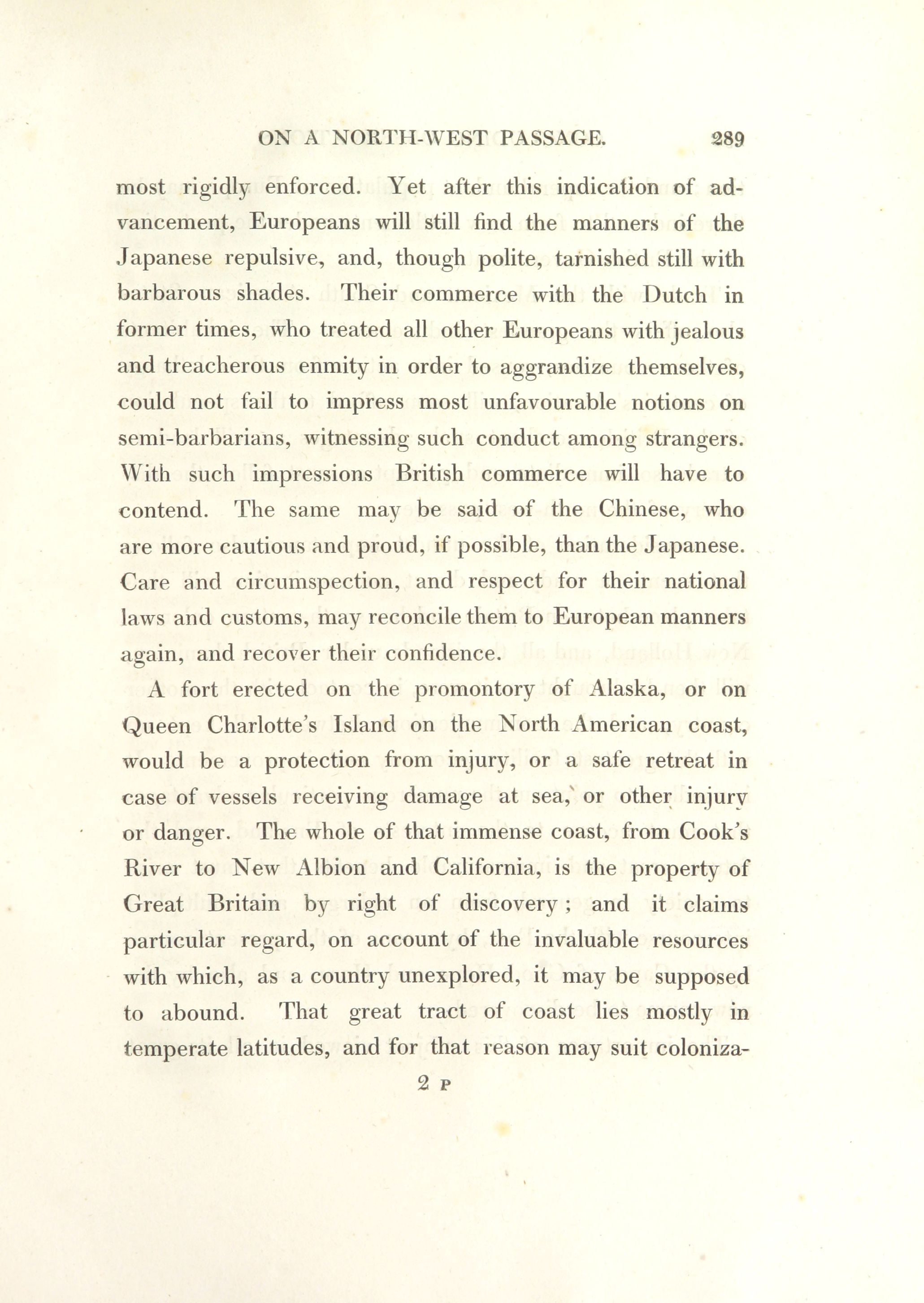 ON A NORTH-WEST PASSAGE. 289

most rigidly enforced. Yet after this indication of advancement, Europeans will still find the manners of the Japanese repulsive, and, though polite, tarnished still with barbarous shades. Their commerce with the Dutch in former times, who treated all other Europeans with jealous and treacherous enmity in order to aggrandize themselves, could not fail to impress most unfavourable notions on semi-barbarians, witnessing such conduct among strangers. With such impressions British commerce will have to contend. The same may be said of the Chinese, who are more cautious and proud, if possible, than the Japanese. Care and circumspection, and respect for their national laws and customs, may reconcile them to European manners again, and recover their confidence.

A fort erected on the promontory of Alaska, or on Queen Charlotte's Island on the North American coast, would be a protection from injury, or a safe retreat in case of vessels receiving damage at sea, or other injury or danger. The whole of that immense coast, from Cook's River to New Albion and California, is the property of Great Britain by right of discovery; and it claims particular regard, on account of the invaluable resources with which, as a country unexplored, it may be supposed to abound. That great tract of coast lies mostly in temperate latitudes, and for that reason may suit coloniza-

2 P